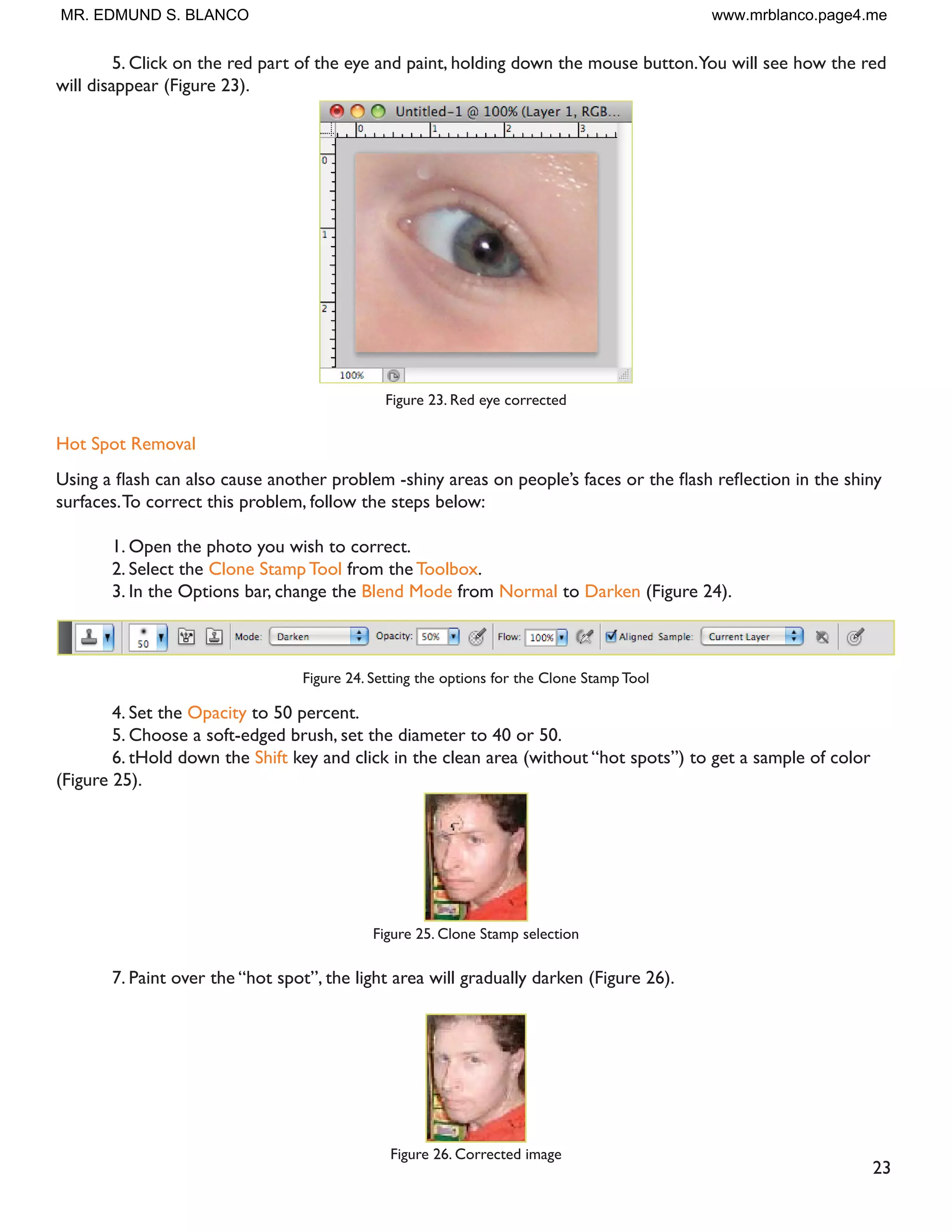 MR. EDMUND S. BLANCO www.mrblanco.page4.me

5. Click on the red part of the eye and paint, holding down the mouse button. You will see how the red will disappear (Figure 23).

Untitled-1 @ 100% (Layer 1, RGB...

0 1 2 3

0 1 2

100%

Figure 23. Red eye corrected

Hot Spot Removal

Using a flash can also cause another problem -shiny areas on people's faces or the flash reflection in the shiny surfaces. To correct this problem, follow the steps below:

1. Open the photo you wish to correct.
2. Select the Clone Stamp Tool from the Toolbox.
3. In the Options bar, change the Blend Mode from Normal to Darken (Figure 24).

50 Mode: Darken Opacity: 50% Flow: 100% Aligned Sample: Current Layer

Figure 24. Setting the options for the Clone Stamp Tool

4. Set the Opacity to 50 percent.
5. Choose a soft-edged brush, set the diameter to 40 or 50.
6. tHold down the Shift key and click in the clean area (without "hot spots") to get a sample of color (Figure 25).

Figure 25. Clone Stamp selection

7. Paint over the "hot spot", the light area will gradually darken (Figure 26).

Figure 26. Corrected image

23